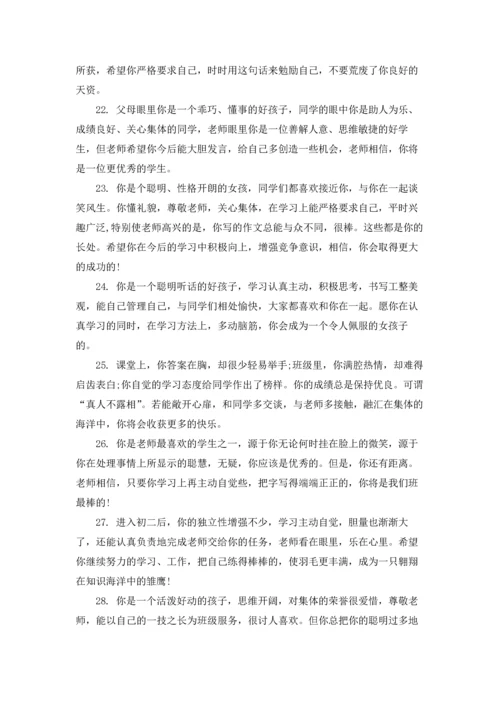 所获，希望你严格要求自己，时时用这句话来勉励自己，不要荒废了你良好的天资。

22. 父母眼里你是一个乖巧、懂事的好孩子，同学的眼中你是助人为乐、成绩良好、关心集体的同学，老师眼里你是一位善解人意、思维敏捷的好学生，但老师希望你今后能大胆发言，给自己多创造一些机会，老师相信，你将是一位更优秀的学生。

23. 你是个聪明、性格开朗的女孩，同学们都喜欢接近你，与你在一起谈笑风生。你懂礼貌，尊敬老师，关心集体，在学习上能严格要求自己，平时兴趣广泛,特别使老师高兴的是，你写的作文总能与众不同，很棒。这些都是你的长处。希望你在今后的学习中积极向上，增强竞争意识，相信，你会取得更大的成功的!

24. 你是一个聪明听话的好孩子，学习认真主动，积极思考，书写工整美观，能自己管理自己，与同学们相处愉快，大家都喜欢和你在一起。愿你在认真学习的同时，在学习方法上，多动脑筋，你会成为一个令人佩服的女孩子的。

25. 课堂上，你答案在胸，却很少轻易举手;班级里，你满腔热情，却难得启齿表白;你自觉的学习态度给同学作出了榜样。你的成绩总是保持优良。可谓“真人不露相”。若能敞开心扉，和同学多交谈，与老师多接触，融汇在集体的海洋中，你将会收获更多的快乐。

26. 你是老师最喜欢的学生之一，源于你无论何时挂在脸上的微笑，源于你在处理事情上所显示的聪慧，无疑，你应该是优秀的。但是，你还有距离。老师相信，只要你学习上再主动自觉些，把字写得端端正正的，你将是我们班最棒的!

27. 进入初二后，你的独立性增强不少，学习主动自觉，胆量也渐渐大了，还能认真负责地完成老师交给你的任务，老师看在眼里，乐在心里。希望你继续努力的学习、工作，把自己练得棒棒的，使羽毛更丰满，成为一只翱翔在知识海洋中的雏鹰!

28. 你是一个活泼好动的孩子，思维开阔，对集体的荣誉很爱惜，尊敬老师，能以自己的一技之长为班级服务，很讨人喜欢。但你总把你的聪明过多地